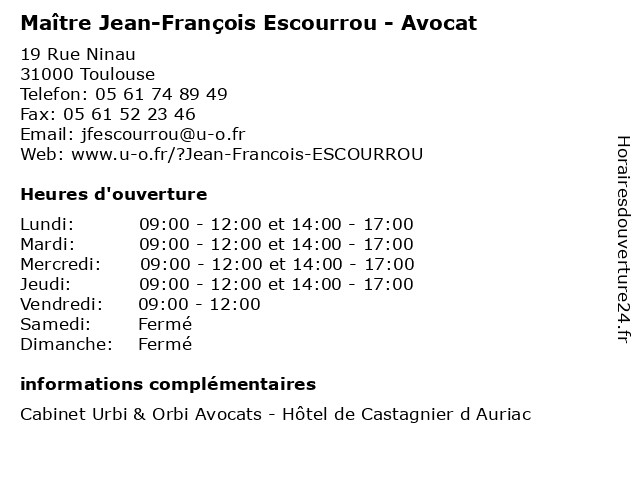 Maître Jean-François Escourrou - Avocat

19 Rue Ninau
31000 Toulouse
Telefon: 05 61 74 89 49
Fax: 05 61 52 23 46
Email: jfescourrou@u-o.fr
Web: www.u-o.fr/?Jean-Francois-ESCOURROU

Heures d'ouverture

| | |
|---|---|
| Lundi: | 09:00 - 12:00 et 14:00 - 17:00 |
| Mardi: | 09:00 - 12:00 et 14:00 - 17:00 |
| Mercredi: | 09:00 - 12:00 et 14:00 - 17:00 |
| Jeudi: | 09:00 - 12:00 et 14:00 - 17:00 |
| Vendredi: | 09:00 - 12:00 |
| Samedi: | Fermé |
| Dimanche: | Fermé |

informations complémentaires

Cabinet Urbi & Orbi Avocats - Hôtel de Castagnier d Auriac

Horairesdouverture24.fr